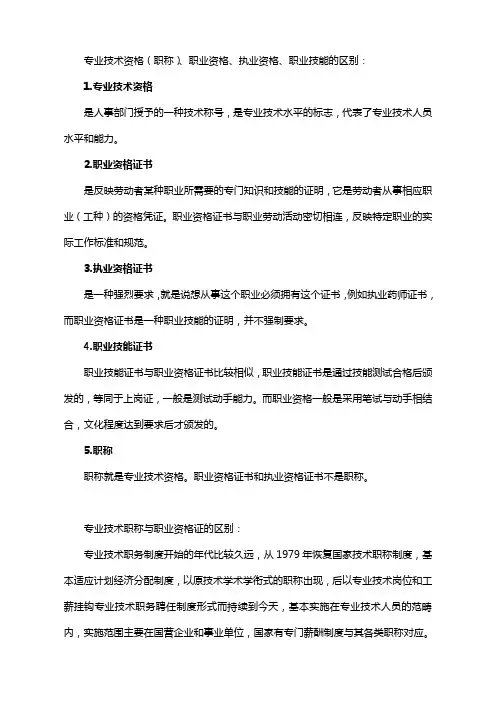 专业技术资格（职称）、职业资格、执业资格、职业技能的区别：

1.专业技术资格

是人事部门授予的一种技术称号，是专业技术水平的标志，代表了专业技术人员水平和能力。

2.职业资格证书

是反映劳动者某种职业所需要的专门知识和技能的证明，它是劳动者从事相应职业（工种）的资格凭证。职业资格证书与职业劳动活动密切相连，反映特定职业的实际工作标准和规范。

3.执业资格证书

是一种强烈要求，就是说想从事这个职业必须拥有这个证书，例如执业药师证书，而职业资格证书是一种职业技能的证明，并不强制要求。

4.职业技能证书

职业技能证书与职业资格证书比较相似，职业技能证书是通过技能测试合格后颁发的，等同于上岗证，一般是测试动手能力。而职业资格一般是采用笔试与动手相结合，文化程度达到要求后才颁发的。

5.职称

职称就是专业技术资格。职业资格证书和执业资格证书不是职称。

专业技术职称与职业资格证的区别：

专业技术职务制度开始的年代比较久远，从 1979 年恢复国家技术职称制度，基本适应计划经济分配制度，以原技术学术学衔式的职称出现，后以专业技术岗位和工薪挂钩专业技术职务聘任制度形式而持续到今天，基本实施在专业技术人员的范畴内，实施范围主要在国营企业和事业单位，国家有专门薪酬制度与其各类职称对应。